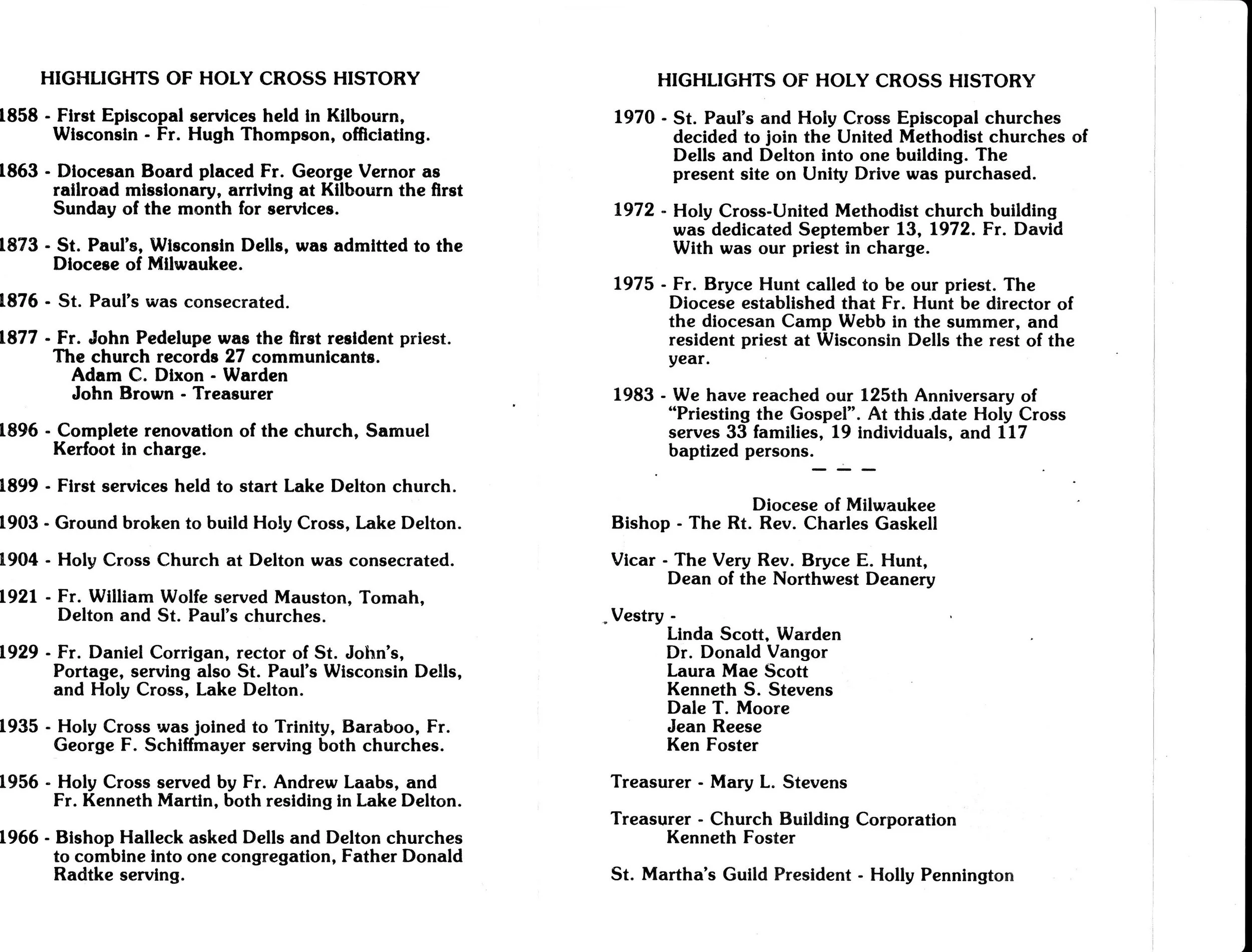 HIGHLIGHTS OF HOLY CROSS HISTORY

1858 - First Episcopal services held in Kilbourn, Wisconsin - Fr. Hugh Thompson, officiating.

1863 - Diocesan Board placed Fr. George Vernor as railroad missionary, arriving at Kilbourn the first Sunday of the month for services.

1873 - St. Paul's, Wisconsin Dells, was admitted to the Diocese of Milwaukee.

1876 - St. Paul's was consecrated.

1877 - Fr. John Pedelupe was the first resident priest. The church records 27 communicants.
Adam C. Dixon - Warden
John Brown - Treasurer

1896 - Complete renovation of the church, Samuel Kerfoot in charge.

1899 - First services held to start Lake Delton church.

1903 - Ground broken to build Holy Cross, Lake Delton.

1904 - Holy Cross Church at Delton was consecrated.

1921 - Fr. William Wolfe served Mauston, Tomah, Delton and St. Paul's churches.

1929 - Fr. Daniel Corrigan, rector of St. John's, Portage, serving also St. Paul's Wisconsin Dells, and Holy Cross, Lake Delton.

1935 - Holy Cross was joined to Trinity, Baraboo, Fr. George F. Schiffmayer serving both churches.

1956 - Holy Cross served by Fr. Andrew Laabs, and Fr. Kenneth Martin, both residing in Lake Delton.

1966 - Bishop Halleck asked Dells and Delton churches to combine into one congregation, Father Donald Radtke serving.

HIGHLIGHTS OF HOLY CROSS HISTORY

1970 - St. Paul's and Holy Cross Episcopal churches decided to join the United Methodist churches of Dells and Delton into one building. The present site on Unity Drive was purchased.

1972 - Holy Cross-United Methodist church building was dedicated September 13, 1972. Fr. David With was our priest in charge.

1975 - Fr. Bryce Hunt called to be our priest. The Diocese established that Fr. Hunt be director of the diocesan Camp Webb in the summer, and resident priest at Wisconsin Dells the rest of the year.

1983 - We have reached our 125th Anniversary of "Priesting the Gospel". At this date Holy Cross serves 33 families, 19 individuals, and 117 baptized persons.

— — —

Diocese of Milwaukee
Bishop - The Rt. Rev. Charles Gaskell

Vicar - The Very Rev. Bryce E. Hunt, Dean of the Northwest Deanery

Vestry -
Linda Scott, Warden
Dr. Donald Vangor
Laura Mae Scott
Kenneth S. Stevens
Dale T. Moore
Jean Reese
Ken Foster

Treasurer - Mary L. Stevens

Treasurer - Church Building Corporation
Kenneth Foster

St. Martha's Guild President - Holly Pennington